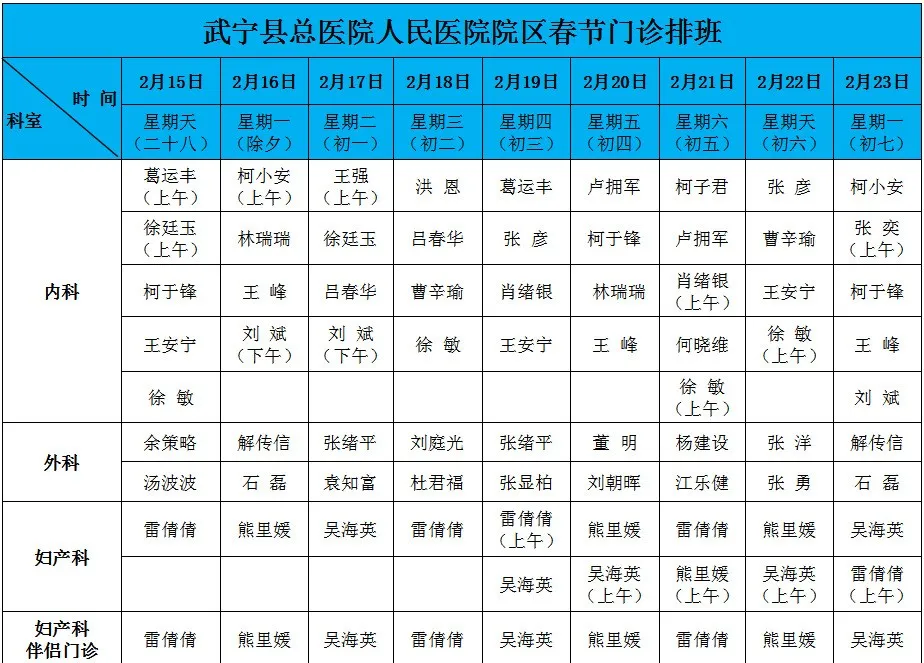 武宁县总医院人民医院院区春节门诊排班

| 时间 / 科室 | 2月15日 | 2月16日 | 2月17日 | 2月18日 | 2月19日 | 2月20日 | 2月21日 | 2月22日 | 2月23日 |
|---|---|---|---|---|---|---|---|---|---|
| | 星期天（二十八） | 星期一（除夕） | 星期二（初一） | 星期三（初二） | 星期四（初三） | 星期五（初四） | 星期六（初五） | 星期天（初六） | 星期一（初七） |
| 内科 | 葛运丰（上午） | 柯小安（上午） | 王强（上午） | 洪 恩 | 葛运丰 | 卢拥军 | 柯子君 | 张 彦 | 柯小安 |
| | 徐廷玉（上午） | 林瑞瑞 | 徐廷玉 | 吕春华 | 张 彦 | 柯于锋 | 卢拥军 | 曹辛瑜 | 张 奕（上午） |
| | 柯于锋 | 王 峰 | 吕春华 | 曹辛瑜 | 肖绪银 | 林瑞瑞 | 肖绪银（上午） | 王安宁 | 柯于锋 |
| | 王安宁 | 刘 斌（下午） | 刘 斌（下午） | 徐 敏 | 王安宁 | 王 峰 | 何晓维 | 徐 敏（上午） | 王 峰 |
| | 徐 敏 | | | | | | 徐 敏（上午） | | 刘 斌 |
| 外科 | 余策略 | 解传信 | 张绪平 | 刘庭光 | 张绪平 | 董 明 | 杨建设 | 张 洋 | 解传信 |
| | 汤波波 | 石 磊 | 袁知富 | 杜君福 | 张显柏 | 刘朝晖 | 江乐健 | 张 勇 | 石 磊 |
| 妇产科 | 雷倩倩 | 熊里媛 | 吴海英 | 雷倩倩 | 雷倩倩（上午） | 熊里媛 | 雷倩倩 | 熊里媛 | 吴海英 |
| | | | | | 吴海英 | 吴海英（上午） | 熊里媛（上午） | 吴海英（上午） | 雷倩倩（上午） |
| 妇产科伴侣门诊 | 雷倩倩 | 熊里媛 | 吴海英 | 雷倩倩 | 吴海英 | 熊里媛 | 雷倩倩 | 熊里媛 | 吴海英 |